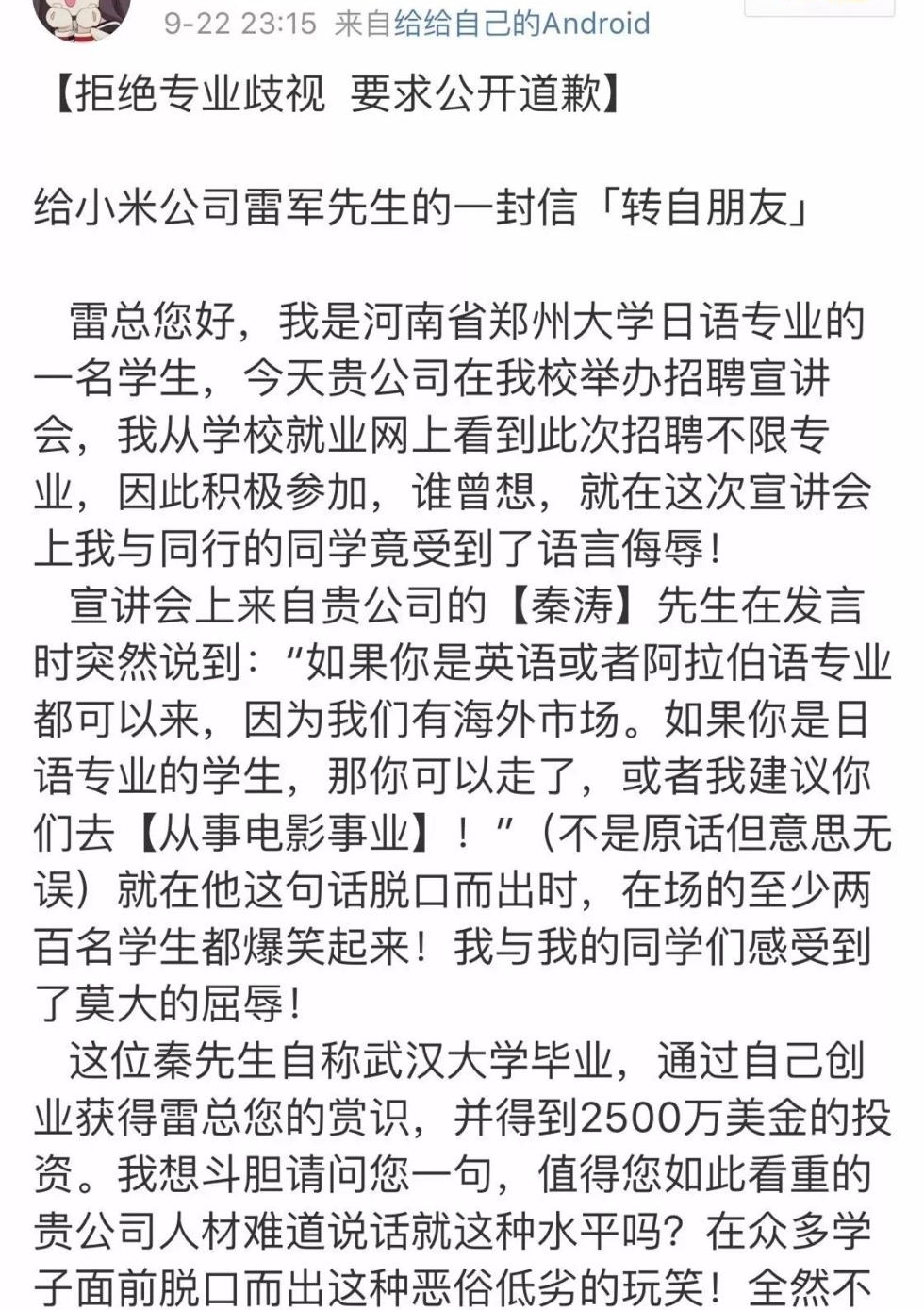 9-22 23:15 来自给给自己的Android

【拒绝专业歧视 要求公开道歉】

给小米公司雷军先生的一封信「转自朋友」

雷总您好，我是河南省郑州大学日语专业的一名学生，今天贵公司在我校举办招聘宣讲会，我从学校就业网上看到此次招聘不限专业，因此积极参加，谁曾想，就在这次宣讲会上我与同行的同学竟受到了语言侮辱！

宣讲会上来自贵公司的【秦涛】先生在发言时突然说到：“如果你是英语或者阿拉伯语专业都可以来，因为我们有海外市场。如果你是日语专业的学生，那你可以走了，或者我建议你们去【从事电影事业】！”（不是原话但意思无误）就在他这句话脱口而出时，在场的至少两百名学生都爆笑起来！我与我的同学们感受到了莫大的屈辱！

这位秦先生自称武汉大学毕业，通过自己创业获得雷总您的赏识，并得到2500万美金的投资。我想斗胆请问您一句，值得您如此看重的贵公司人材难道说话就这种水平吗？在众多学子面前脱口而出这种恶俗低劣的玩笑！全然不